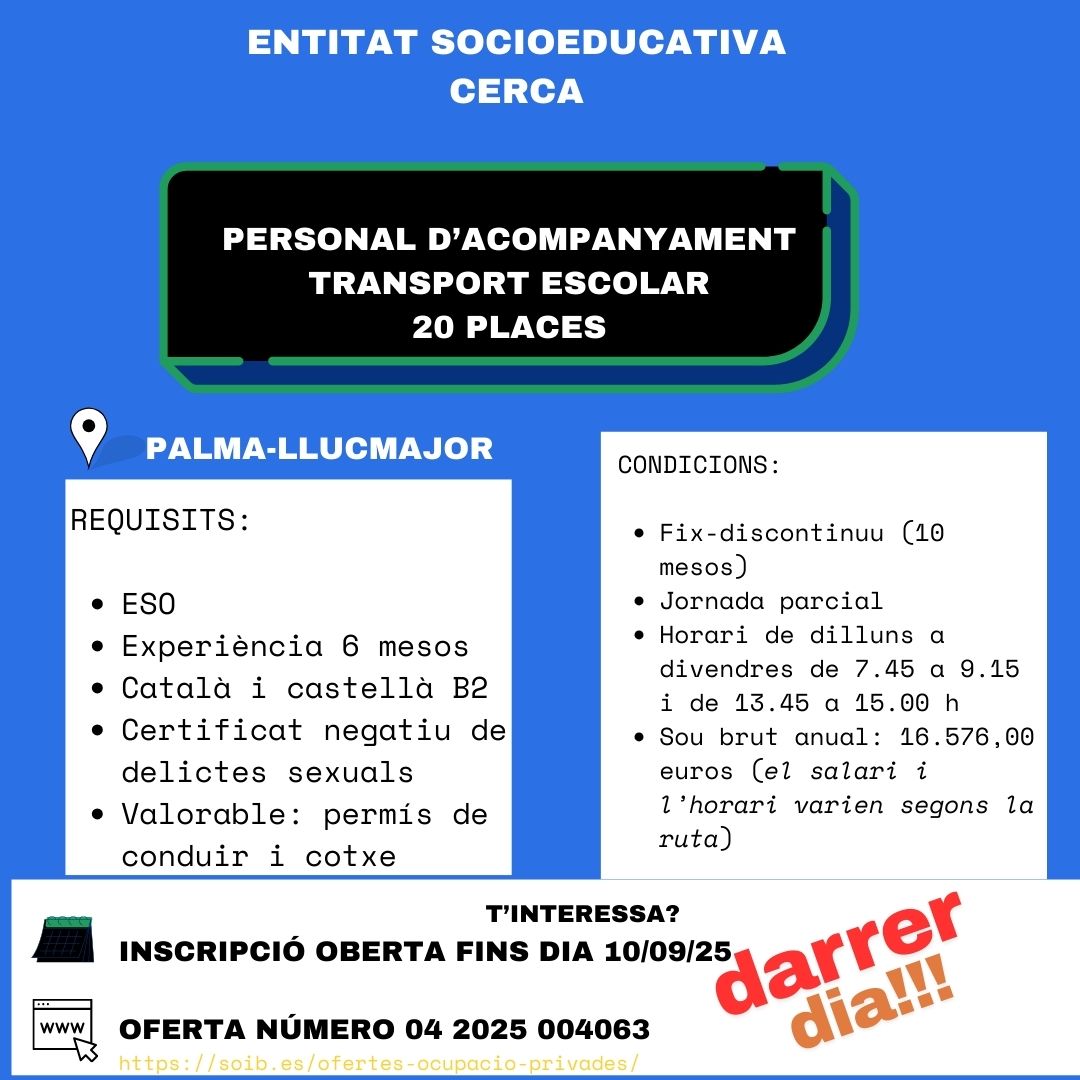 ENTITAT SOCIOEDUCATIVA
CERCA

PERSONAL D'ACOMPANYAMENT
TRANSPORT ESCOLAR
20 PLACES

PALMA-LLUCMAJOR

REQUISITS:

• ESO
• Experiència 6 mesos
• Català i castellà B2
• Certificat negatiu de delictes sexuals
• Valorable: permís de conduir i cotxe

CONDICIONS:

• Fix-discontinuu (10 mesos)
• Jornada parcial
• Horari de dilluns a divendres de 7.45 a 9.15 i de 13.45 a 15.00 h
• Sou brut anual: 16.576,00 euros (el salari i l'horari varien segons la ruta)

T'INTERESSA?
INSCRIPCIÓ OBERTA FINS DIA 10/09/25

darrer
dia!!!

www

OFERTA NÚMERO 04 2025 004063
https://soib.es/ofertes-ocupacio-privades/